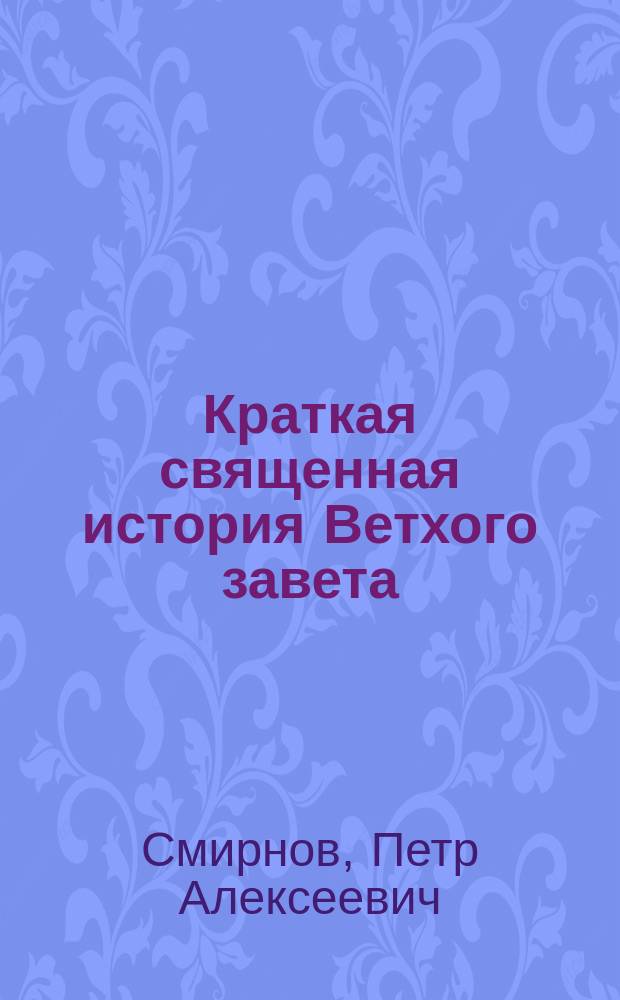 Краткая священная история Ветхого завета

Смирнов, Петр Алексеевич